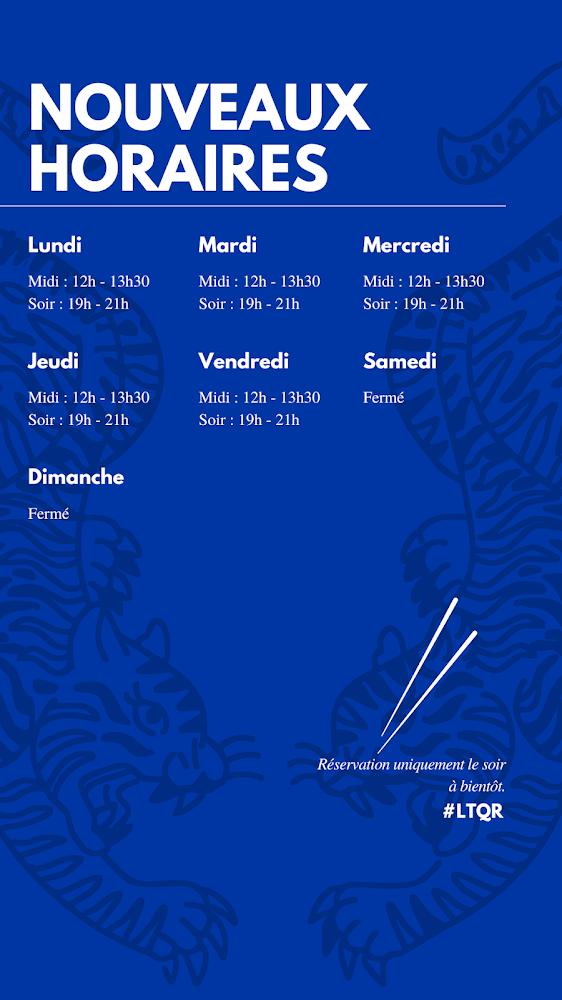 NOUVEAUX HORAIRES

Lundi

Midi : 12h - 13h30
Soir : 19h - 21h

Mardi

Midi : 12h - 13h30
Soir : 19h - 21h

Mercredi

Midi : 12h - 13h30
Soir : 19h - 21h

Jeudi

Midi : 12h - 13h30
Soir : 19h - 21h

Vendredi

Midi : 12h - 13h30
Soir : 19h - 21h

Samedi

Fermé

Dimanche

Fermé

Réservation uniquement le soir
à bientôt.
#LTQR